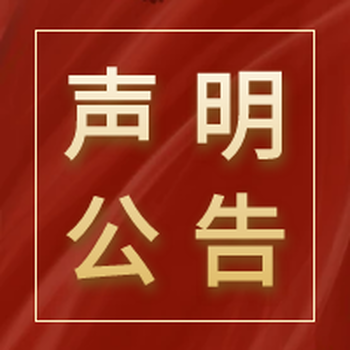 声明
公告